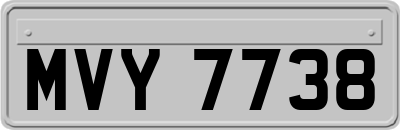 MVY 7738